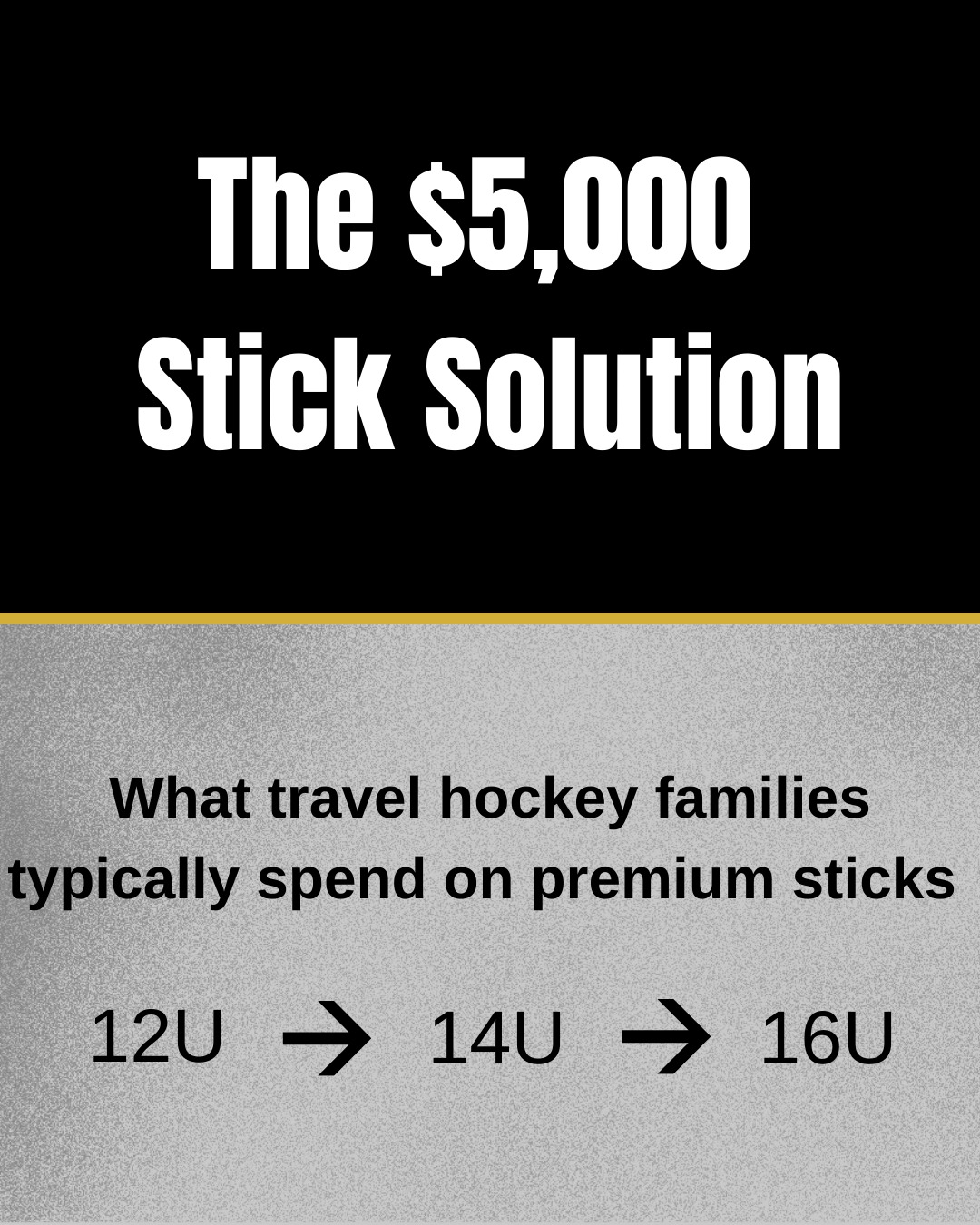 The \$5,000 Stick Solution

What travel hockey families typically spend on premium sticks

12U → 14U → 16U